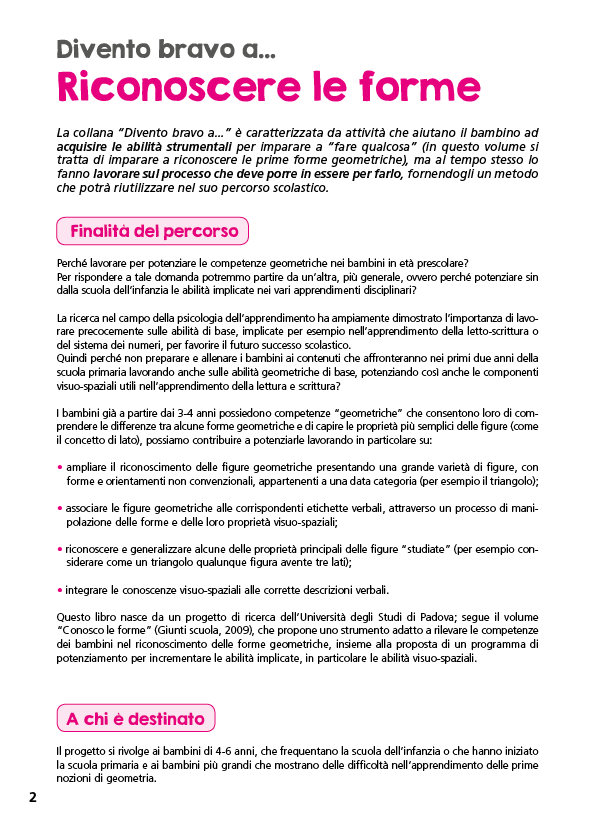 Divento bravo a...
Riconoscere le forme

La collana "Divento bravo a..." è caratterizzata da attività che aiutano il bambino ad acquisire le abilità strumentali per imparare a "fare qualcosa" (in questo volume si tratta di imparare a riconoscere le prime forme geometriche), ma al tempo stesso lo fanno lavorare sul processo che deve porre in essere per farlo, fornendogli un metodo che potrà riutilizzare nel suo percorso scolastico.

Finalità del percorso

Perché lavorare per potenziare le competenze geometriche nei bambini in età prescolare?
Per rispondere a tale domanda potremmo partire da un'altra, più generale, ovvero perché potenziare sin dalla scuola dell'infanzia le abilità implicate nei vari apprendimenti disciplinari?

La ricerca nel campo della psicologia dell'apprendimento ha ampiamente dimostrato l'importanza di lavorare precocemente sulle abilità di base, implicate per esempio nell'apprendimento della letto-scrittura o del sistema dei numeri, per favorire il futuro successo scolastico.
Quindi perché non preparare e allenare i bambini ai contenuti che affronteranno nei primi due anni della scuola primaria lavorando anche sulle abilità geometriche di base, potenziando così anche le componenti visuo-spaziali utili nell'apprendimento della lettura e scrittura?

I bambini già a partire dai 3-4 anni possiedono competenze "geometriche" che consentono loro di comprendere le differenze tra alcune forme geometriche e di capire le proprietà più semplici delle figure (come il concetto di lato), possiamo contribuire a potenziarle lavorando in particolare su:

• ampliare il riconoscimento delle figure geometriche presentando una grande varietà di figure, con forme e orientamenti non convenzionali, appartenenti a una data categoria (per esempio il triangolo);

• associare le figure geometriche alle corrispondenti etichette verbali, attraverso un processo di manipolazione delle forme e delle loro proprietà visuo-spaziali;

• riconoscere e generalizzare alcune delle proprietà principali delle figure "studiate" (per esempio considerare come un triangolo qualunque figura avente tre lati);

• integrare le conoscenze visuo-spaziali alle corrette descrizioni verbali.

Questo libro nasce da un progetto di ricerca dell'Università degli Studi di Padova; segue il volume "Conosco le forme" (Giunti scuola, 2009), che propone uno strumento adatto a rilevare le competenze dei bambini nel riconoscimento delle forme geometriche, insieme alla proposta di un programma di potenziamento per incrementare le abilità implicate, in particolare le abilità visuo-spaziali.

A chi è destinato

Il progetto si rivolge ai bambini di 4-6 anni, che frequentano la scuola dell'infanzia o che hanno iniziato la scuola primaria e ai bambini più grandi che mostrano delle difficoltà nell'apprendimento delle prime nozioni di geometria.

2